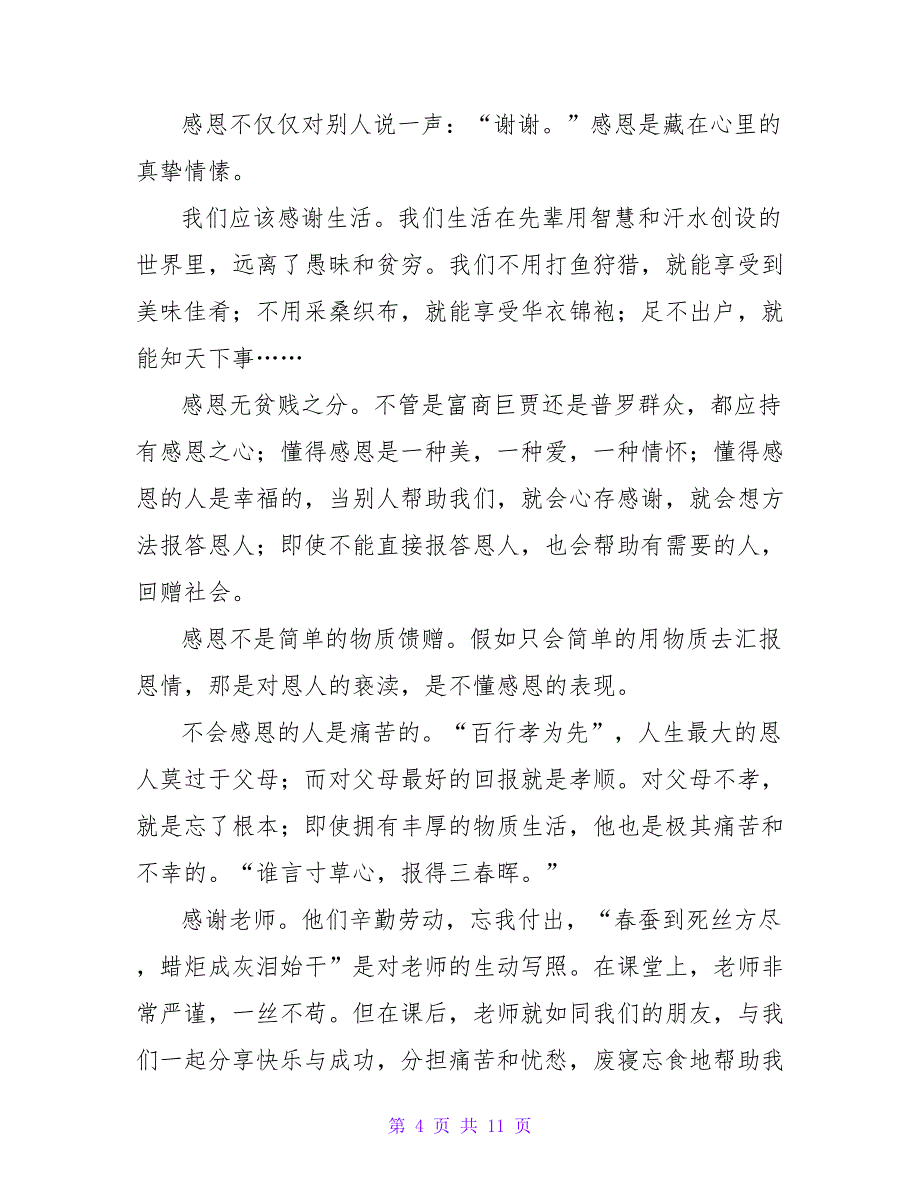 感恩不仅仅对别人说一声：“谢谢。”感恩是藏在心里的真挚情愫。

我们应该感谢生活。我们生活在先辈用智慧和汗水创设的世界里，远离了愚昧和贫穷。我们不用打鱼狩猎，就能享受到美味佳肴；不用采桑织布，就能享受华衣锦袍；足不出户，就能知天下事……

感恩无贫贱之分。不管是富商巨贾还是普罗群众，都应持有感恩之心；懂得感恩是一种美，一种爱，一种情怀；懂得感恩的人是幸福的，当别人帮助我们，就会心存感谢，就会想方法报答恩人；即使不能直接报答恩人，也会帮助有需要的人，回赠社会。

感恩不是简单的物质馈赠。假如只会简单的用物质去汇报恩情，那是对恩人的亵渎，是不懂感恩的表现。

不会感恩的人是痛苦的。“百行孝为先”，人生最大的恩人莫过于父母；而对父母最好的回报就是孝顺。对父母不孝，就是忘了根本；即使拥有丰厚的物质生活，他也是极其痛苦和不幸的。“谁言寸草心，报得三春晖。”

感谢老师。他们辛勤劳动，忘我付出，“春蚕到死丝方尽，蜡炬成灰泪始干”是对老师的生动写照。在课堂上，老师非常严谨，一丝不苟。但在课后，老师就如同我们的朋友，与我们一起分享快乐与成功，分担痛苦和忧愁，废寝忘食地帮助我

第 4 页 共 11 页